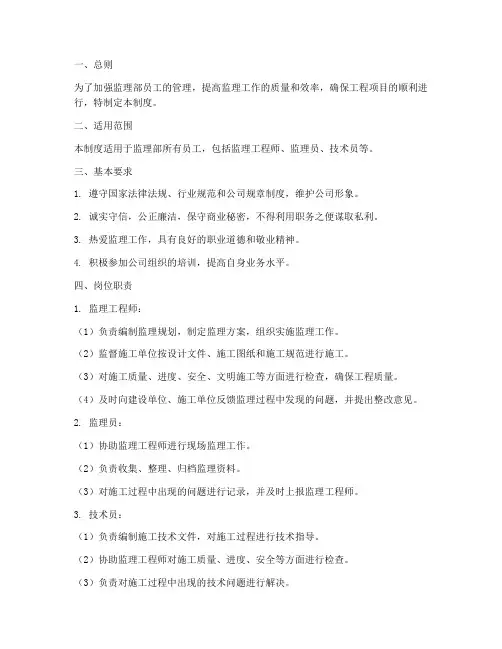 一、总则

为了加强监理部员工的管理，提高监理工作的质量和效率，确保工程项目的顺利进行，特制定本制度。

二、适用范围

本制度适用于监理部所有员工，包括监理工程师、监理员、技术员等。

三、基本要求

1. 遵守国家法律法规、行业规范和公司规章制度，维护公司形象。

2. 诚实守信，公正廉洁，保守商业秘密，不得利用职务之便谋取私利。

3. 热爱监理工作，具有良好的职业道德和敬业精神。

4. 积极参加公司组织的培训，提高自身业务水平。

四、岗位职责

1. 监理工程师：

（1）负责编制监理规划，制定监理方案，组织实施监理工作。

（2）监督施工单位按设计文件、施工图纸和施工规范进行施工。

（3）对施工质量、进度、安全、文明施工等方面进行检查，确保工程质量。

（4）及时向建设单位、施工单位反馈监理过程中发现的问题，并提出整改意见。

2. 监理员：

（1）协助监理工程师进行现场监理工作。

（2）负责收集、整理、归档监理资料。

（3）对施工过程中出现的问题进行记录，并及时上报监理工程师。

3. 技术员：

（1）负责编制施工技术文件，对施工过程进行技术指导。

（2）协助监理工程师对施工质量、进度、安全等方面进行检查。

（3）负责对施工过程中出现的技术问题进行解决。